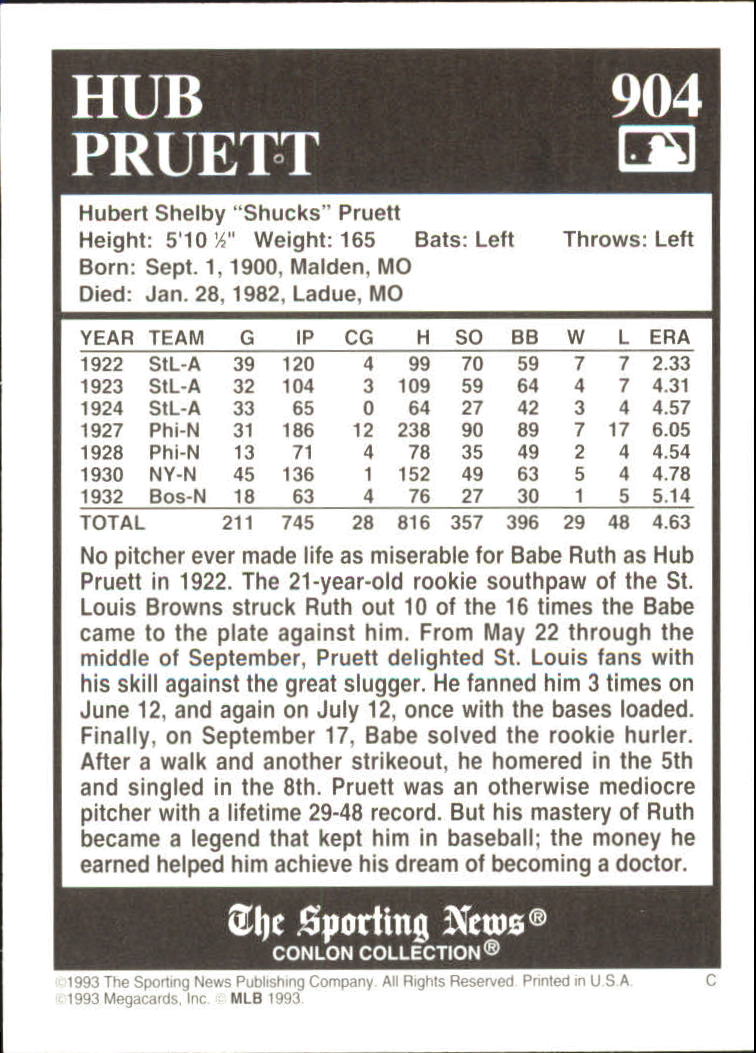 HUB PRUETT

904

Hubert Shelby "Shucks" Pruett
Height: 5'10 ½" Weight: 165 Bats: Left Throws: Left
Born: Sept. 1, 1900, Malden, MO
Died: Jan. 28, 1982, Ladue, MO

| YEAR | TEAM | G | IP | CG | H | SO | BB | W | L | ERA |
|---|---|---|---|---|---|---|---|---|---|---|
| 1922 | StL-A | 39 | 120 | 4 | 99 | 70 | 59 | 7 | 7 | 2.33 |
| 1923 | StL-A | 32 | 104 | 3 | 109 | 59 | 64 | 4 | 7 | 4.31 |
| 1924 | StL-A | 33 | 65 | 0 | 64 | 27 | 42 | 3 | 4 | 4.57 |
| 1927 | Phi-N | 31 | 186 | 12 | 238 | 90 | 89 | 7 | 17 | 6.05 |
| 1928 | Phi-N | 13 | 71 | 4 | 78 | 35 | 49 | 2 | 4 | 4.54 |
| 1930 | NY-N | 45 | 136 | 1 | 152 | 49 | 63 | 5 | 4 | 4.78 |
| 1932 | Bos-N | 18 | 63 | 4 | 76 | 27 | 30 | 1 | 5 | 5.14 |
| TOTAL | | 211 | 745 | 28 | 816 | 357 | 396 | 29 | 48 | 4.63 |

No pitcher ever made life as miserable for Babe Ruth as Hub Pruett in 1922. The 21-year-old rookie southpaw of the St. Louis Browns struck Ruth out 10 of the 16 times the Babe came to the plate against him. From May 22 through the middle of September, Pruett delighted St. Louis fans with his skill against the great slugger. He fanned him 3 times on June 12, and again on July 12, once with the bases loaded. Finally, on September 17, Babe solved the rookie hurler. After a walk and another strikeout, he homered in the 5th and singled in the 8th. Pruett was an otherwise mediocre pitcher with a lifetime 29-48 record. But his mastery of Ruth became a legend that kept him in baseball; the money he earned helped him achieve his dream of becoming a doctor.

The Sporting News®
CONLON COLLECTION®

©1993 The Sporting News Publishing Company. All Rights Reserved. Printed in U.S.A.
©1993 Megacards, Inc. © MLB 1993.

C